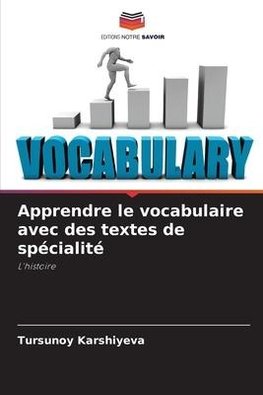 EDITIONS NOTRE SAVOIR

VOCABULARY

Apprendre le vocabulaire avec des textes de spécialité

L'histoire

Tursunoy Karshiyeva